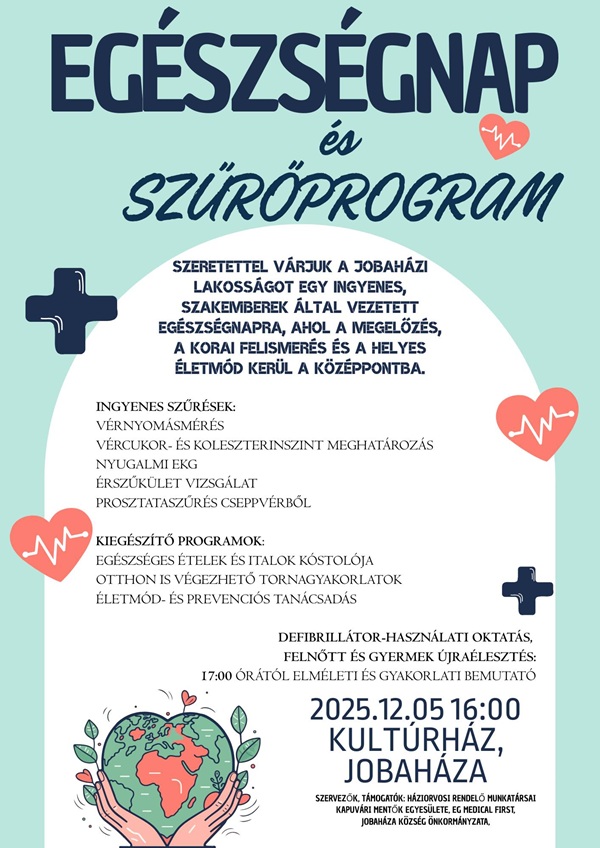 EGÉSZSÉGNAP
és
SZŰRŐPROGRAM

SZERETETTEL VÁRJUK A JOBAHÁZI LAKOSSÁGOT EGY INGYENES, SZAKEMBEREK ÁLTAL VEZETETT EGÉSZSÉGNAPRA, AHOL A MEGELŐZÉS, A KORAI FELISMERÉS ÉS A HELYES ÉLETMÓD KERÜL A KÖZÉPPONTBA.

INGYENES SZŰRÉSEK:
VÉRNYOMÁSMÉRÉS
VÉRCUKOR- ÉS KOLESZTERINSZINT MEGHATÁROZÁS
NYUGALMI EKG
ÉRSZŰKÜLET VIZSGÁLAT
PROSZTATASZŰRÉS CSEPPVÉRBŐL

KIEGÉSZÍTŐ PROGRAMOK:
EGÉSZSÉGES ÉTELEK ÉS ITALOK KÓSTOLÓJA
OTTHON IS VÉGEZHETŐ TORNAGYAKORLATOK
ÉLETMÓD- ÉS PREVENCIÓS TANÁCSADÁS

DEFIBRILLÁTOR-HASZNÁLATI OKTATÁS, FELNŐTT ÉS GYERMEK ÚJRAÉLESZTÉS:
17:00 ÓRÁTÓL ELMÉLETI ÉS GYAKORLATI BEMUTATÓ

2025.12.05 16:00
KULTÚRHÁZ,
JOBAHÁZA

SZERVEZŐK, TÁMOGATÓK: HÁZIORVOSI RENDELŐ MUNKATÁRSAI
KAPUVÁRI MENTŐK EGYESÜLETE, EG MEDICAL FIRST,
JOBAHÁZA KÖZSÉG ÖNKORMÁNYZATA,